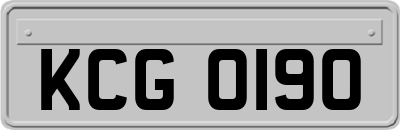 KCG 0190